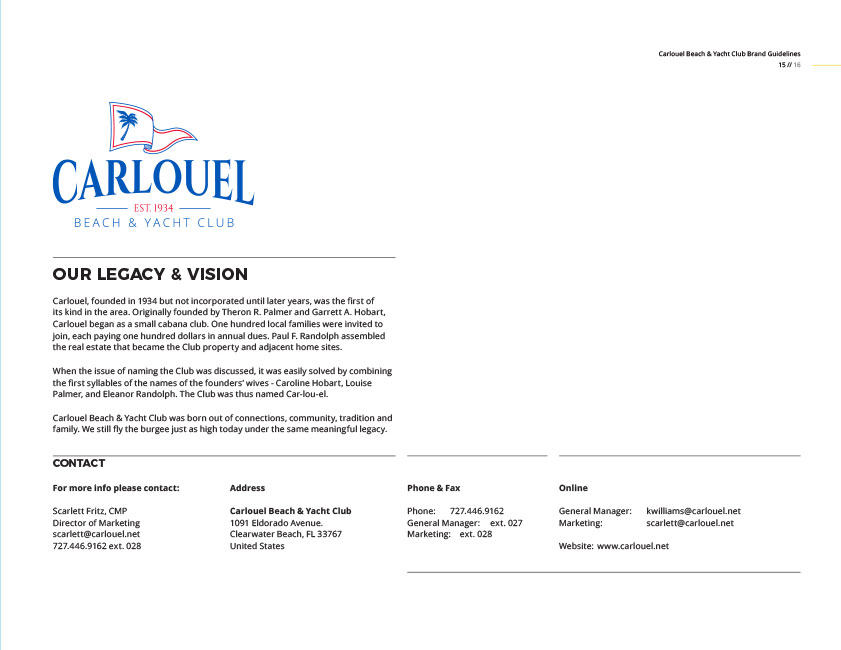 Carlouel Beach & Yacht Club Brand Guidelines
15 // 16

CARLOUEL
EST. 1934
BEACH & YACHT CLUB

OUR LEGACY & VISION

Carlouel, founded in 1934 but not incorporated until later years, was the first of its kind in the area. Originally founded by Theron R. Palmer and Garrett A. Hobart, Carlouel began as a small cabana club. One hundred local families were invited to join, each paying one hundred dollars in annual dues. Paul F. Randolph assembled the real estate that became the Club property and adjacent home sites.

When the issue of naming the Club was discussed, it was easily solved by combining the first syllables of the names of the founders' wives - Caroline Hobart, Louise Palmer, and Eleanor Randolph. The Club was thus named Car-lou-el.

Carlouel Beach & Yacht Club was born out of connections, community, tradition and family. We still fly the burgee just as high today under the same meaningful legacy.

CONTACT

For more info please contact:

Scarlett Fritz, CMP
Director of Marketing
scarlett@carlouel.net
727.446.9162 ext. 028

Address

Carlouel Beach & Yacht Club
1091 Eldorado Avenue.
Clearwater Beach, FL 33767
United States

Phone & Fax

Phone: 727.446.9162
General Manager: ext. 027
Marketing: ext. 028

Online

General Manager: kwilliams@carlouel.net
Marketing: scarlett@carlouel.net

Website: www.carlouel.net